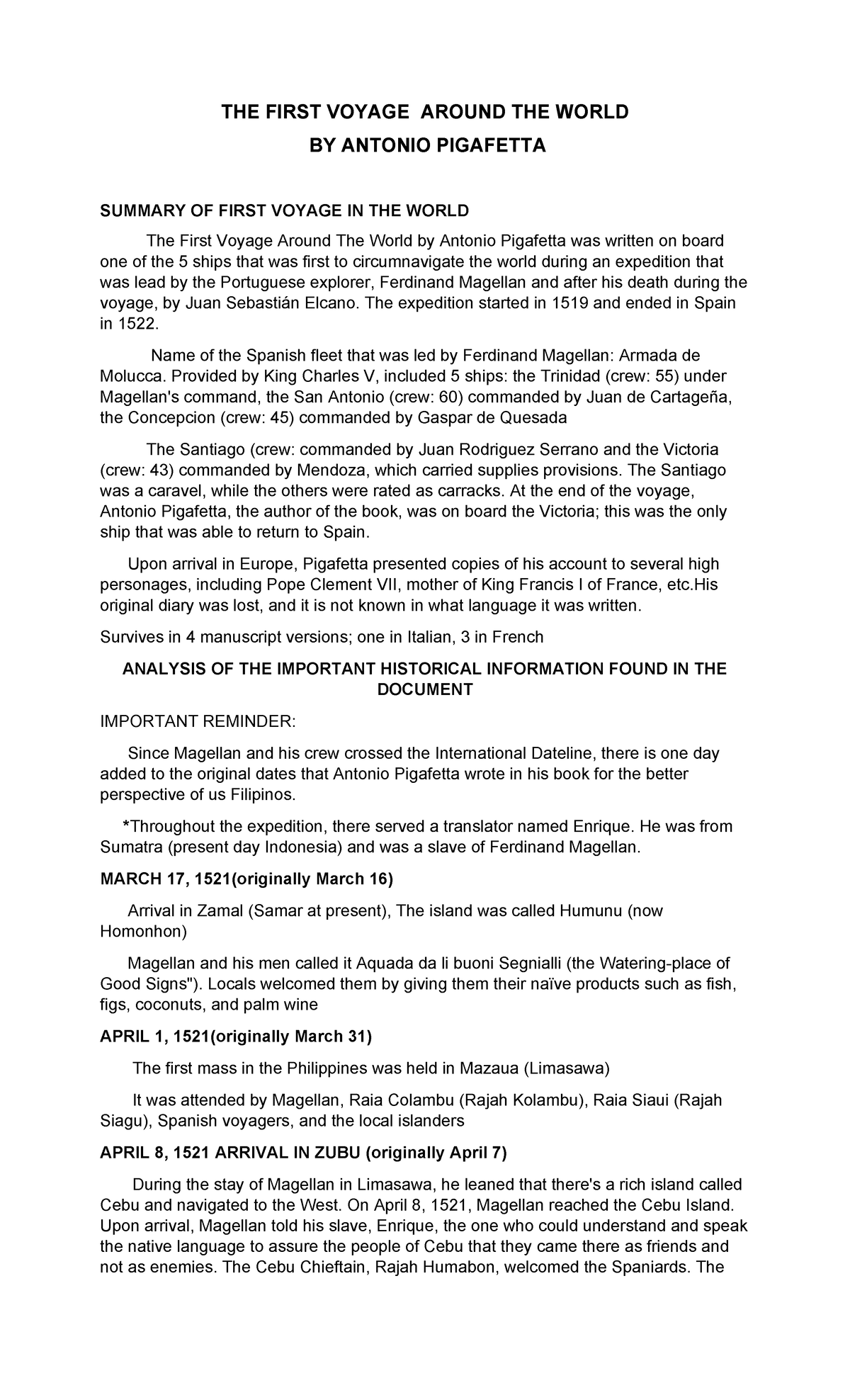 THE FIRST VOYAGE AROUND THE WORLD
BY ANTONIO PIGAFETTA

SUMMARY OF FIRST VOYAGE IN THE WORLD

The First Voyage Around The World by Antonio Pigafetta was written on board one of the 5 ships that was first to circumnavigate the world during an expedition that was lead by the Portuguese explorer, Ferdinand Magellan and after his death during the voyage, by Juan Sebastián Elcano. The expedition started in 1519 and ended in Spain in 1522.

Name of the Spanish fleet that was led by Ferdinand Magellan: Armada de Molucca. Provided by King Charles V, included 5 ships: the Trinidad (crew: 55) under Magellan's command, the San Antonio (crew: 60) commanded by Juan de Cartageña, the Concepcion (crew: 45) commanded by Gaspar de Quesada

The Santiago (crew: commanded by Juan Rodriguez Serrano and the Victoria (crew: 43) commanded by Mendoza, which carried supplies provisions. The Santiago was a caravel, while the others were rated as carracks. At the end of the voyage, Antonio Pigafetta, the author of the book, was on board the Victoria; this was the only ship that was able to return to Spain.

Upon arrival in Europe, Pigafetta presented copies of his account to several high personages, including Pope Clement VII, mother of King Francis I of France, etc.His original diary was lost, and it is not known in what language it was written.

Survives in 4 manuscript versions; one in Italian, 3 in French

ANALYSIS OF THE IMPORTANT HISTORICAL INFORMATION FOUND IN THE DOCUMENT

IMPORTANT REMINDER:

Since Magellan and his crew crossed the International Dateline, there is one day added to the original dates that Antonio Pigafetta wrote in his book for the better perspective of us Filipinos.

*Throughout the expedition, there served a translator named Enrique. He was from Sumatra (present day Indonesia) and was a slave of Ferdinand Magellan.

MARCH 17, 1521(originally March 16)

Arrival in Zamal (Samar at present), The island was called Humunu (now Homonhon)

Magellan and his men called it Aquada da li buoni Segnialli (the Watering-place of Good Signs"). Locals welcomed them by giving them their naïve products such as fish, figs, coconuts, and palm wine

APRIL 1, 1521(originally March 31)

The first mass in the Philippines was held in Mazaua (Limasawa)

It was attended by Magellan, Raia Colambu (Rajah Kolambu), Raia Siaui (Rajah Siagu), Spanish voyagers, and the local islanders

APRIL 8, 1521 ARRIVAL IN ZUBU (originally April 7)

During the stay of Magellan in Limasawa, he leaned that there's a rich island called Cebu and navigated to the West. On April 8, 1521, Magellan reached the Cebu Island. Upon arrival, Magellan told his slave, Enrique, the one who could understand and speak the native language to assure the people of Cebu that they came there as friends and not as enemies. The Cebu Chieftain, Rajah Humabon, welcomed the Spaniards. The